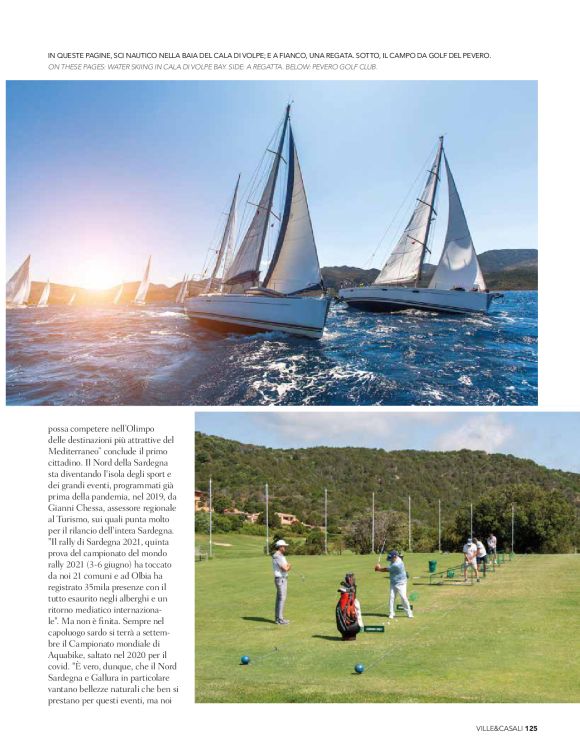 IN QUESTE PAGINE, SCI NAUTICO NELLA BAIA DEL CALA DI VOLPE; E A FIANCO, UNA REGATA. SOTTO, IL CAMPO DA GOLF DEL PEVERO.
ON THESE PAGES: WATER SKIING IN CALA DI VOLPE BAY. SIDE: A REGATTA. BELOW: PEVERO GOLF CLUB.

possa competere nell'Olimpo delle destinazioni più attrattive del Mediterraneo" conclude il primo cittadino. Il Nord della Sardegna sta diventando l'isola degli sport e dei grandi eventi, programmati già prima della pandemia, nel 2019, da Gianni Chessa, assessore regionale al Turismo, sui quali punta molto per il rilancio dell'intera Sardegna. "Il rally di Sardegna 2021, quinta prova del campionato del mondo rally 2021 (3-6 giugno) ha toccato da noi 21 comuni e ad Olbia ha registrato 35mila presenze con il tutto esaurito negli alberghi e un ritorno mediatico internazionale". Ma non è finita. Sempre nel capoluogo sardo si terrà a settembre il Campionato mondiale di Aquabike, saltato nel 2020 per il covid. "È vero, dunque, che il Nord Sardegna e Gallura in particolare vantano bellezze naturali che ben si prestano per questi eventi, ma noi

VILLE&CASALI 125